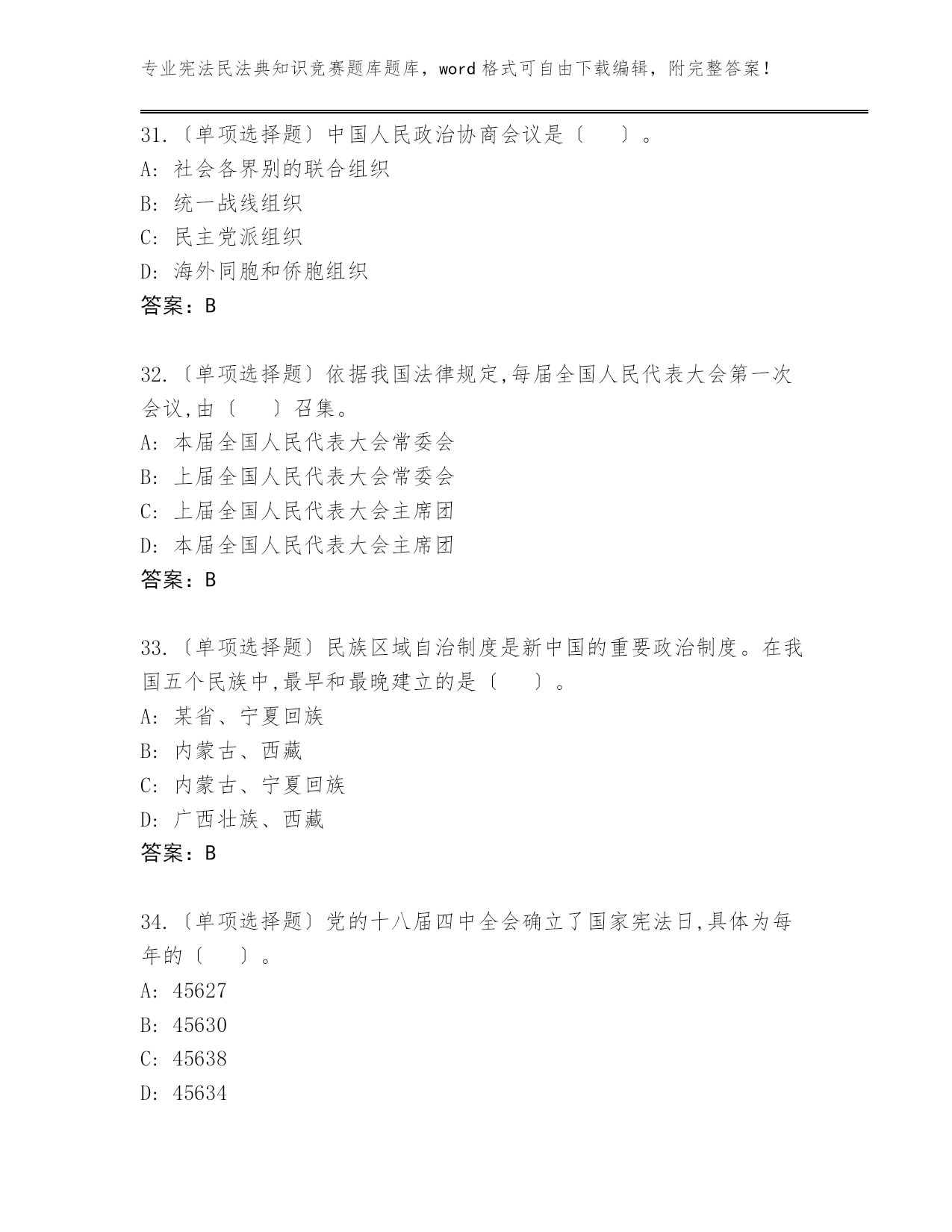 专业宪法民法典知识竞赛题库题库，word 格式可自由下载编辑，附完整答案！

31.〔单项选择题〕中国人民政治协商会议是〔　　〕。
A: 社会各界别的联合组织
B: 统一战线组织
C: 民主党派组织
D: 海外同胞和侨胞组织
答案：B

32.〔单项选择题〕依据我国法律规定,每届全国人民代表大会第一次会议,由〔　　〕召集。
A: 本届全国人民代表大会常委会
B: 上届全国人民代表大会常委会
C: 上届全国人民代表大会主席团
D: 本届全国人民代表大会主席团
答案：B

33.〔单项选择题〕民族区域自治制度是新中国的重要政治制度。在我国五个民族中,最早和最晚建立的是〔　　〕。
A: 某省、宁夏回族
B: 内蒙古、西藏
C: 内蒙古、宁夏回族
D: 广西壮族、西藏
答案：B

34.〔单项选择题〕党的十八届四中全会确立了国家宪法日,具体为每年的〔　　〕。
A: 45627
B: 45630
C: 45638
D: 45634